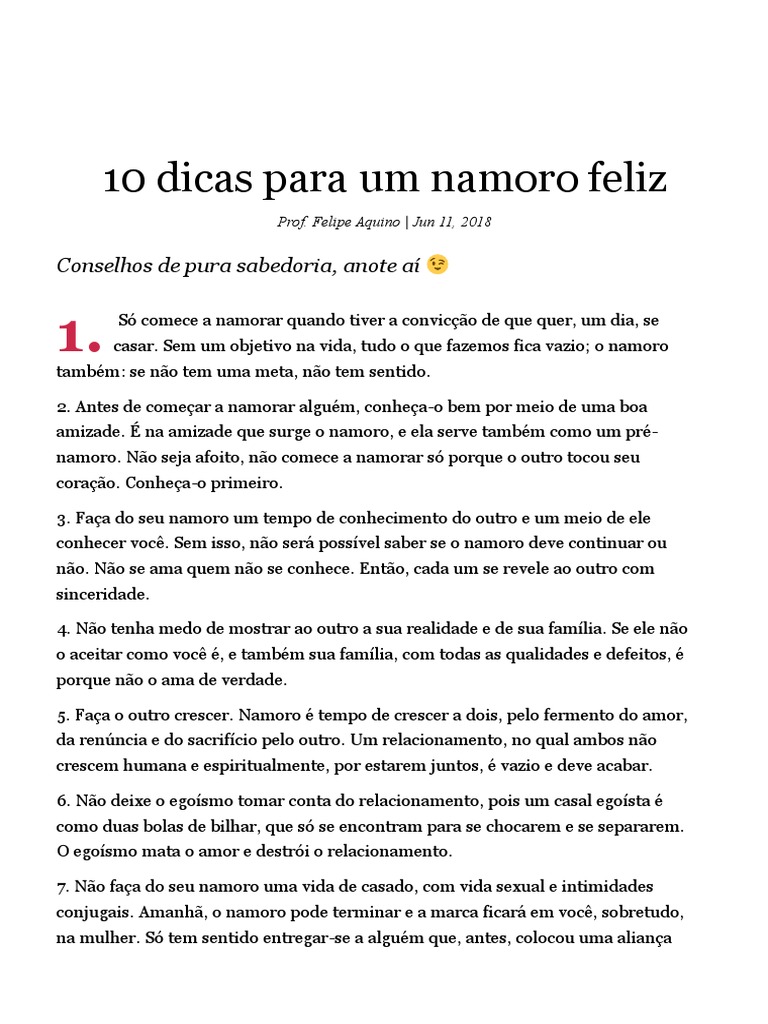 10 dicas para um namoro feliz

Prof. Felipe Aquino | Jun 11, 2018

Conselhos de pura sabedoria, anote aí 😉

1. Só comece a namorar quando tiver a convicção de que quer, um dia, se casar. Sem um objetivo na vida, tudo o que fazemos fica vazio; o namoro também: se não tem uma meta, não tem sentido.

2. Antes de começar a namorar alguém, conheça-o bem por meio de uma boa amizade. É na amizade que surge o namoro, e ela serve também como um pré-namoro. Não seja afoito, não comece a namorar só porque o outro tocou seu coração. Conheça-o primeiro.

3. Faça do seu namoro um tempo de conhecimento do outro e um meio de ele conhecer você. Sem isso, não será possível saber se o namoro deve continuar ou não. Não se ama quem não se conhece. Então, cada um se revele ao outro com sinceridade.

4. Não tenha medo de mostrar ao outro a sua realidade e de sua família. Se ele não o aceitar como você é, e também sua família, com todas as qualidades e defeitos, é porque não o ama de verdade.

5. Faça o outro crescer. Namoro é tempo de crescer a dois, pelo fermento do amor, da renúncia e do sacrifício pelo outro. Um relacionamento, no qual ambos não crescem humana e espiritualmente, por estarem juntos, é vazio e deve acabar.

6. Não deixe o egoísmo tomar conta do relacionamento, pois um casal egoísta é como duas bolas de bilhar, que só se encontram para se chocarem e se separarem. O egoísmo mata o amor e destrói o relacionamento.

7. Não faça do seu namoro uma vida de casado, com vida sexual e intimidades conjugais. Amanhã, o namoro pode terminar e a marca ficará em você, sobretudo, na mulher. Só tem sentido entregar-se a alguém que, antes, colocou uma aliança